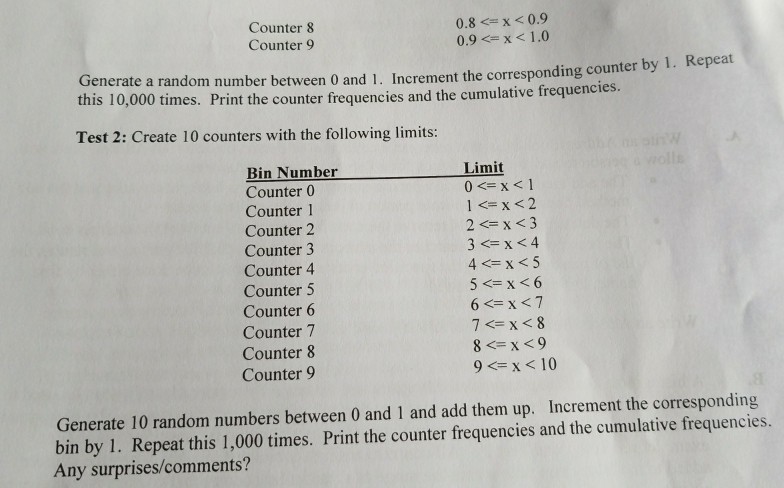 | | |
|---|---|
| Counter 8 | 0.8 <= x < 0.9 |
| Counter 9 | 0.9 <= x < 1.0 |

Generate a random number between 0 and 1. Increment the corresponding counter by 1. Repeat this 10,000 times. Print the counter frequencies and the cumulative frequencies.

**Test 2:** Create 10 counters with the following limits:

| Bin Number | Limit |
|---|---|
| Counter 0 | 0 <= x < 1 |
| Counter 1 | 1 <= x < 2 |
| Counter 2 | 2 <= x < 3 |
| Counter 3 | 3 <= x < 4 |
| Counter 4 | 4 <= x < 5 |
| Counter 5 | 5 <= x < 6 |
| Counter 6 | 6 <= x < 7 |
| Counter 7 | 7 <= x < 8 |
| Counter 8 | 8 <= x < 9 |
| Counter 9 | 9 <= x < 10 |

Generate 10 random numbers between 0 and 1 and add them up. Increment the corresponding bin by 1. Repeat this 1,000 times. Print the counter frequencies and the cumulative frequencies. Any surprises/comments?